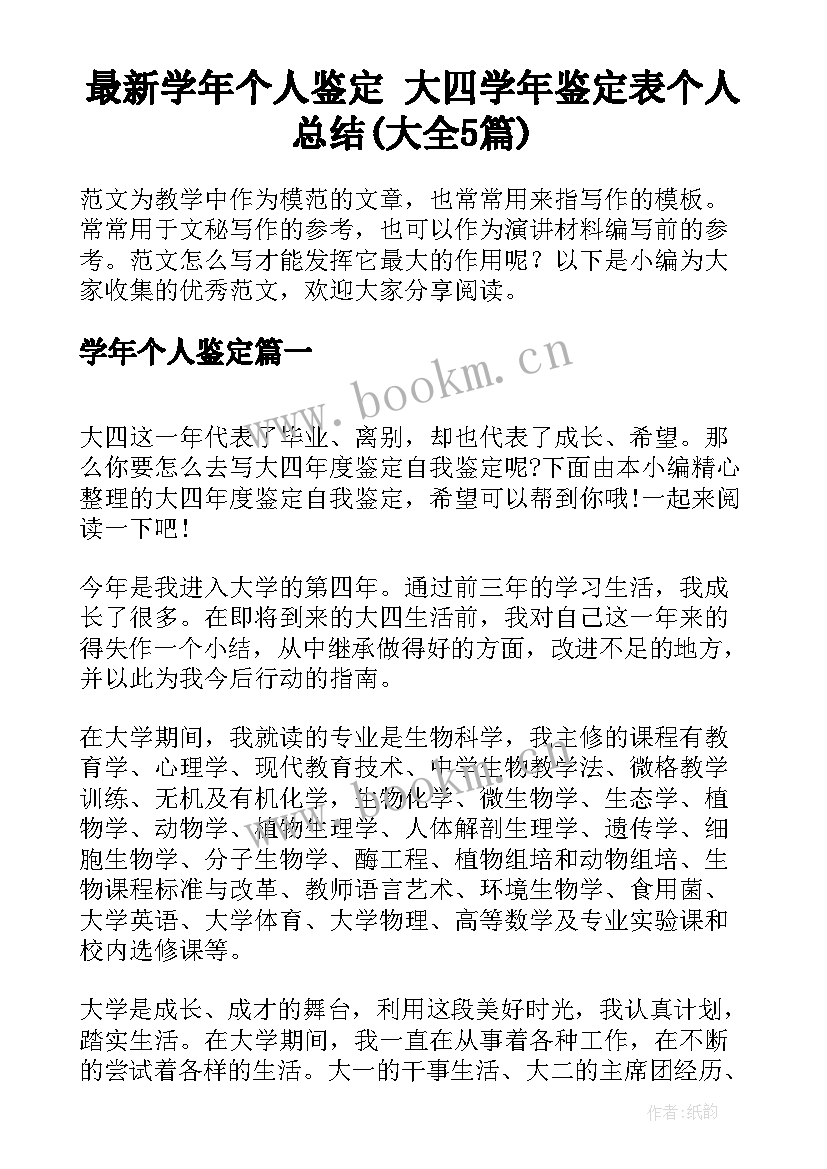 最新学年个人鉴定 大四学年鉴定表个人总结(大全5篇)

范文为教学中作为模范的文章，也常常用来指写作的模板。常常用于文秘写作的参考，也可以作为演讲材料编写前的参考。范文怎么写才能发挥它最大的作用呢？以下是小编为大家收集的优秀范文，欢迎大家分享阅读。

学年个人鉴定篇一

www.bookm.cn

大四这一年代表了毕业、离别，却也代表了成长、希望。那么你要怎么去写大四年度鉴定自我鉴定呢?下面由本小编精心整理的大四年度鉴定自我鉴定，希望可以帮到你哦!一起来阅读一下吧!

今年是我进入大学的第四年。通过前三年的学习生活，我成长了很多。在即将到来的大四生活前，我对自己这一年来的得失作一个小结，从中继承做得好的方面，改进不足的地方，并以此为我今后行动的指南。

在大学期间，我就读的专业是生物科学，我主修的课程有教育学、心理学、现代教育技术、中学生物教学法、微格教学训练、无机及有机化学，生物化学、微生物学、生态学、植物学、动物学、植物生理学、人体解剖生理学、遗传学、细胞生物学、分子生物学、酶工程、植物组培和动物组培、生物课程标准与改革、教师语言艺术、环境生物学、食用菌、大学英语、大学体育、大学物理、高等数学及专业实验课和校内选修课等。

大学是成长、成才的舞台，利用这段美好时光，我认真计划，踏实生活。在大学期间，我一直在从事着各种工作，在不断的尝试着各样的生活。大一的干事生活、大二的主席团经历、

作者:纸韵